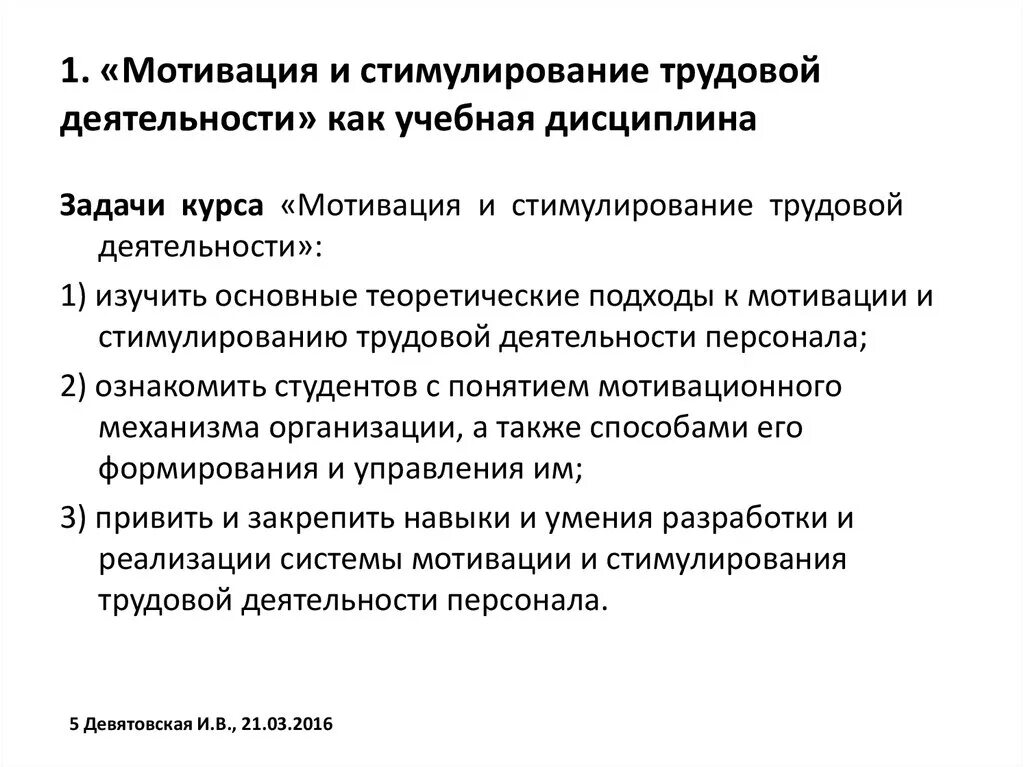 1. «Мотивация и стимулирование трудовой деятельности» как учебная дисциплина

Задачи курса «Мотивация и стимулирование трудовой деятельности»:

1) изучить основные теоретические подходы к мотивации и стимулированию трудовой деятельности персонала;

2) ознакомить студентов с понятием мотивационного механизма организации, а также способами его формирования и управления им;

3) привить и закрепить навыки и умения разработки и реализации системы мотивации и стимулирования трудовой деятельности персонала.

5 Девятовская И.В., 21.03.2016